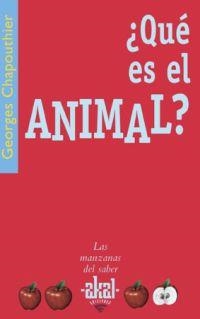 Georges Chapouthier

¿Qué es el ANIMAL?

Las manzanas del saber

akal